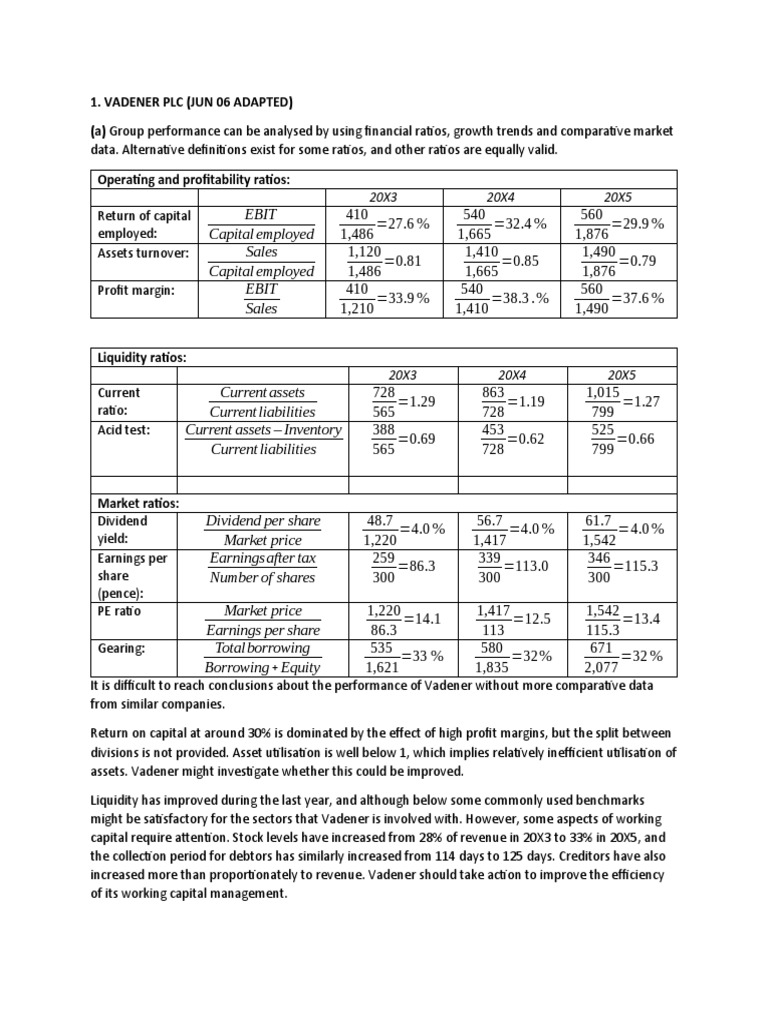 1. VADENER PLC (JUN 06 ADAPTED)

(a) Group performance can be analysed by using financial ratios, growth trends and comparative market data. Alternative definitions exist for some ratios, and other ratios are equally valid.

| Operating and profitability ratios: | | | | |
|---|---|---|---|---|
| | | 20X3 | 20X4 | 20X5 |
| Return of capital employed: | $\frac{EBIT}{Capital\ employed}$ | $\frac{410}{1,486}=27.6\%$ | $\frac{540}{1,665}=32.4\%$ | $\frac{560}{1,876}=29.9\%$ |
| Assets turnover: | $\frac{Sales}{Capital\ employed}$ | $\frac{1,120}{1,486}=0.81$ | $\frac{1,410}{1,665}=0.85$ | $\frac{1,490}{1,876}=0.79$ |
| Profit margin: | $\frac{EBIT}{Sales}$ | $\frac{410}{1,210}=33.9\%$ | $\frac{540}{1,410}=38.3.\%$ | $\frac{560}{1,490}=37.6\%$ |

| Liquidity ratios: | | | | |
|---|---|---|---|---|
| | | 20X3 | 20X4 | 20X5 |
| Current ratio: | $\frac{Current\ assets}{Current\ liabilities}$ | $\frac{728}{565}=1.29$ | $\frac{863}{728}=1.19$ | $\frac{1,015}{799}=1.27$ |
| Acid test: | $\frac{Current\ assets - Inventory}{Current\ liabilities}$ | $\frac{388}{565}=0.69$ | $\frac{453}{728}=0.62$ | $\frac{525}{799}=0.66$ |
| | | | | |
| Market ratios: | | | | |
| Dividend yield: | $\frac{Dividend\ per\ share}{Market\ price}$ | $\frac{48.7}{1,220}=4.0\%$ | $\frac{56.7}{1,417}=4.0\%$ | $\frac{61.7}{1,542}=4.0\%$ |
| Earnings per share (pence): | $\frac{Earnings\ after\ tax}{Number\ of\ shares}$ | $\frac{259}{300}=86.3$ | $\frac{339}{300}=113.0$ | $\frac{346}{300}=115.3$ |
| PE ratio | $\frac{Market\ price}{Earnings\ per\ share}$ | $\frac{1,220}{86.3}=14.1$ | $\frac{1,417}{113}=12.5$ | $\frac{1,542}{115.3}=13.4$ |
| Gearing: | $\frac{Total\ borrowing}{Borrowing + Equity}$ | $\frac{535}{1,621}=33\%$ | $\frac{580}{1,835}=32\%$ | $\frac{671}{2,077}=32\%$ |

It is difficult to reach conclusions about the performance of Vadener without more comparative data from similar companies.

Return on capital at around 30% is dominated by the effect of high profit margins, but the split between divisions is not provided. Asset utilisation is well below 1, which implies relatively inefficient utilisation of assets. Vadener might investigate whether this could be improved.

Liquidity has improved during the last year, and although below some commonly used benchmarks might be satisfactory for the sectors that Vadener is involved with. However, some aspects of working capital require attention. Stock levels have increased from 28% of revenue in 20X3 to 33% in 20X5, and the collection period for debtors has similarly increased from 114 days to 125 days. Creditors have also increased more than proportionately to revenue. Vadener should take action to improve the efficiency of its working capital management.